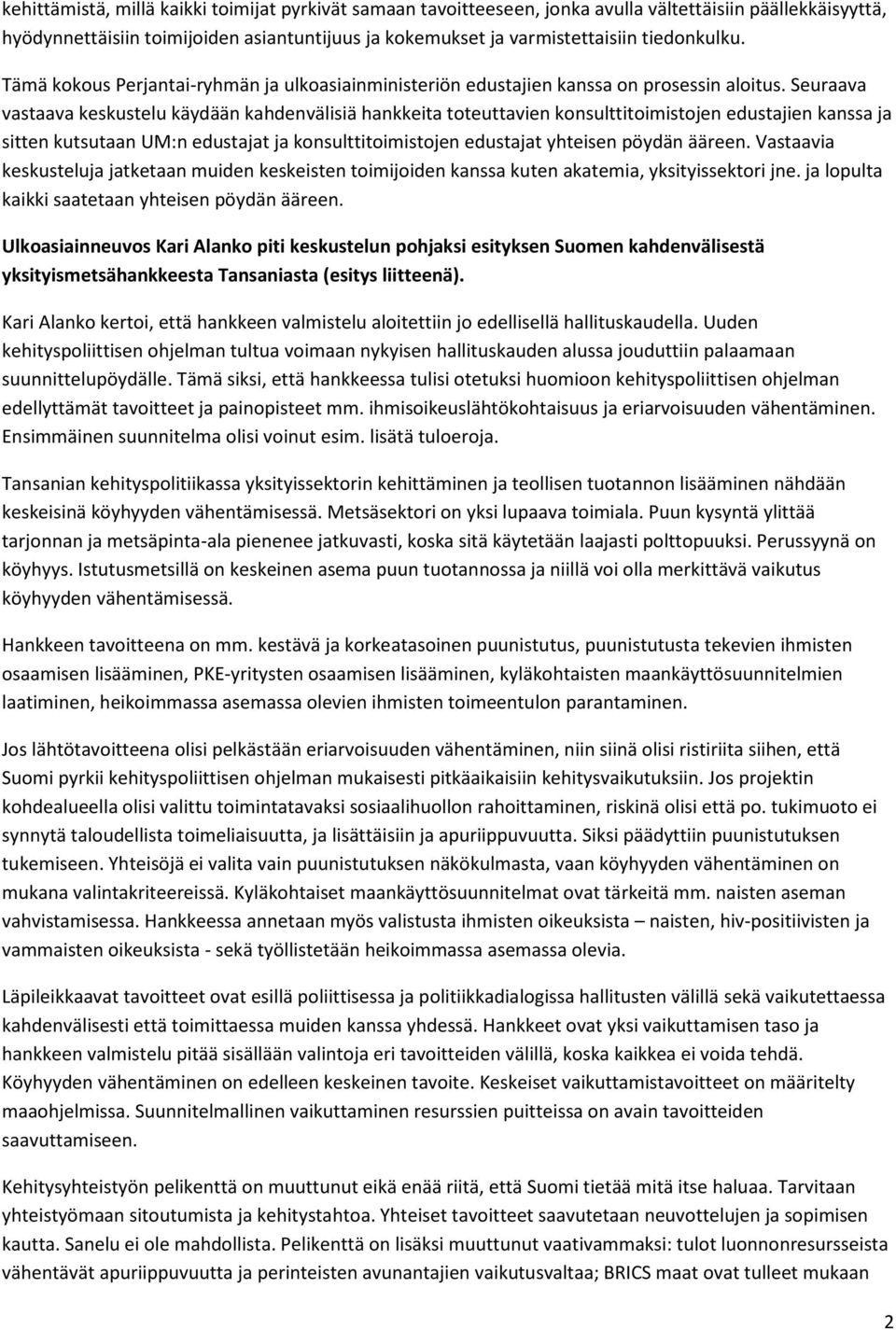 kehittämistä, millä kaikki toimijat pyrkivät samaan tavoitteeseen, jonka avulla vältettäisiin päällekkäisyyttä, hyödynnettäisiin toimijoiden asiantuntijuus ja kokemukset ja varmistettaisiin tiedonkulku.

Tämä kokous Perjantai-ryhmän ja ulkoasiainministeriön edustajien kanssa on prosessin aloitus. Seuraava vastaava keskustelu käydään kahdenvälisiä hankkeita toteuttavien konsulttitoimistojen edustajien kanssa ja sitten kutsutaan UM:n edustajat ja konsulttitoimistojen edustajat yhteisen pöydän ääreen. Vastaavia keskusteluja jatketaan muiden keskeisten toimijoiden kanssa kuten akatemia, yksityissektori jne. ja lopulta kaikki saatetaan yhteisen pöydän ääreen.

Ulkoasiainneuvos Kari Alanko piti keskustelun pohjaksi esityksen Suomen kahdenvälisestä yksityismetsähankkeesta Tansaniasta (esitys liitteenä).

Kari Alanko kertoi, että hankkeen valmistelu aloitettiin jo edellisellä hallituskaudella. Uuden kehityspoliittisen ohjelman tultua voimaan nykyisen hallituskauden alussa jouduttiin palaamaan suunnittelupöydälle. Tämä siksi, että hankkeessa tulisi otetuksi huomioon kehityspoliittisen ohjelman edellyttämät tavoitteet ja painopisteet mm. ihmisoikeuslähtökohtaisuus ja eriarvoisuuden vähentäminen. Ensimmäinen suunnitelma olisi voinut esim. lisätä tuloeroja.

Tansanian kehityspolitiikassa yksityissektorin kehittäminen ja teollisen tuotannon lisääminen nähdään keskeisinä köyhyyden vähentämisessä. Metsäsektori on yksi lupaava toimiala. Puun kysyntä ylittää tarjonnan ja metsäpinta-ala pienenee jatkuvasti, koska sitä käytetään laajasti polttopuuksi. Perussyynä on köyhyys. Istutusmetsillä on keskeinen asema puun tuotannossa ja niillä voi olla merkittävä vaikutus köyhyyden vähentämisessä.

Hankkeen tavoitteena on mm. kestävä ja korkeatasoinen puunistutus, puunistutusta tekevien ihmisten osaamisen lisääminen, PKE-yritysten osaamisen lisääminen, kyläkohtaisten maankäyttösuunnitelmien laatiminen, heikoimmassa asemassa olevien ihmisten toimeentulon parantaminen.

Jos lähtötavoitteena olisi pelkästään eriarvoisuuden vähentäminen, niin siinä olisi ristiriita siihen, että Suomi pyrkii kehityspoliittisen ohjelman mukaisesti pitkäaikaisiin kehitysvaikutuksiin. Jos projektin kohdealueella olisi valittu toimintatavaksi sosiaalihuollon rahoittaminen, riskinä olisi että po. tukimuoto ei synnytä taloudellista toimeliaisuutta, ja lisättäisiin ja apuriippuvuutta. Siksi päädyttiin puunistutuksen tukemiseen. Yhteisöjä ei valita vain puunistutuksen näkökulmasta, vaan köyhyyden vähentäminen on mukana valintakriteereissä. Kyläkohtaiset maankäyttösuunnitelmat ovat tärkeitä mm. naisten aseman vahvistamisessa. Hankkeessa annetaan myös valistusta ihmisten oikeuksista – naisten, hiv-positiivisten ja vammaisten oikeuksista - sekä työllistetään heikoimmassa asemassa olevia.

Läpileikkaavat tavoitteet ovat esillä poliittisessa ja politiikkadialogissa hallitusten välillä sekä vaikutettaessa kahdenvälisesti että toimittaessa muiden kanssa yhdessä. Hankkeet ovat yksi vaikuttamisen taso ja hankkeen valmistelu pitää sisällään valintoja eri tavoitteiden välillä, koska kaikkea ei voida tehdä. Köyhyyden vähentäminen on edelleen keskeinen tavoite. Keskeiset vaikuttamistavoitteet on määritelty maaohjelmissa. Suunnitelmallinen vaikuttaminen resurssien puitteissa on avain tavoitteiden saavuttamiseen.

Kehitysyhteistyön pelikenttä on muuttunut eikä enää riitä, että Suomi tietää mitä itse haluaa. Tarvitaan yhteistyömaan sitoutumista ja kehitystahtoa. Yhteiset tavoitteet saavutetaan neuvottelujen ja sopimisen kautta. Sanelu ei ole mahdollista. Pelikenttä on lisäksi muuttunut vaativammaksi: tulot luonnonresursseista vähentävät apuriippuvuutta ja perinteisten avunantajien vaikutusvaltaa; BRICS maat ovat tulleet mukaan

2